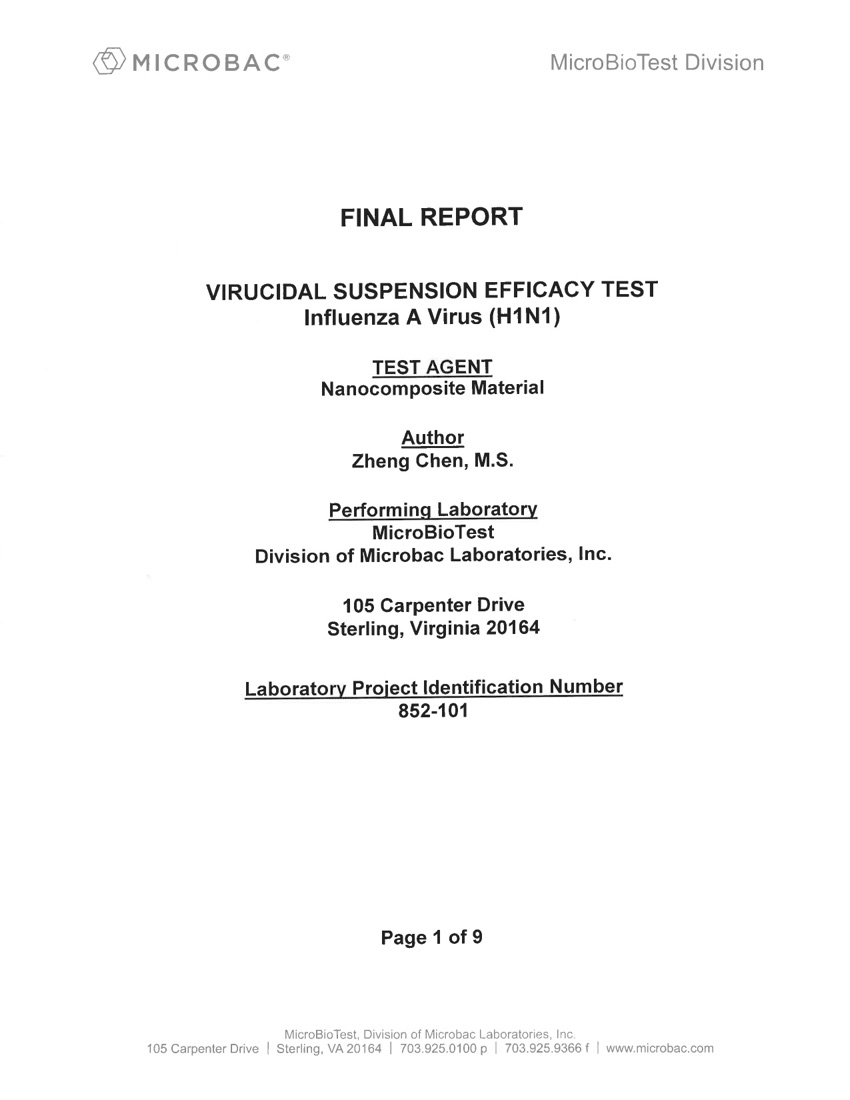 MICROBAC®

MicroBioTest Division

FINAL REPORT

VIRUCIDAL SUSPENSION EFFICACY TEST
Influenza A Virus (H1N1)

TEST AGENT
Nanocomposite Material

Author
Zheng Chen, M.S.

Performing Laboratory
MicroBioTest
Division of Microbac Laboratories, Inc.

105 Carpenter Drive
Sterling, Virginia 20164

Laboratory Project Identification Number
852-101

Page 1 of 9

MicroBioTest, Division of Microbac Laboratories, Inc.
105 Carpenter Drive | Sterling, VA 20164 | 703.925.0100 p | 703.925.9366 f | www.microbac.com